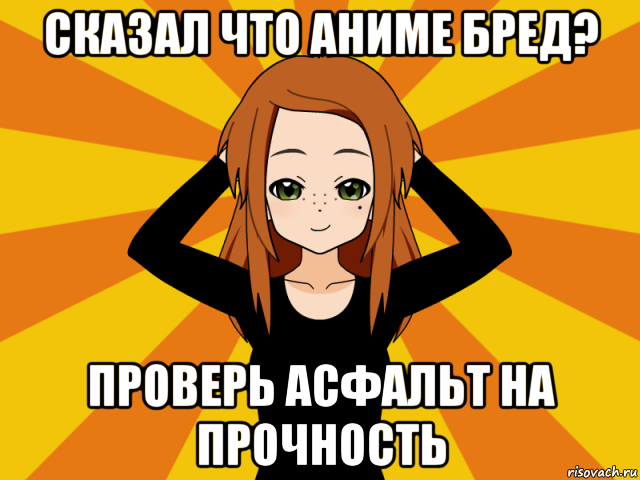 СКАЗАЛ ЧТО АНИМЕ БРЕД?

ПРОВЕРЬ АСФАЛЬТ НА ПРОЧНОСТЬ

risovach.ru